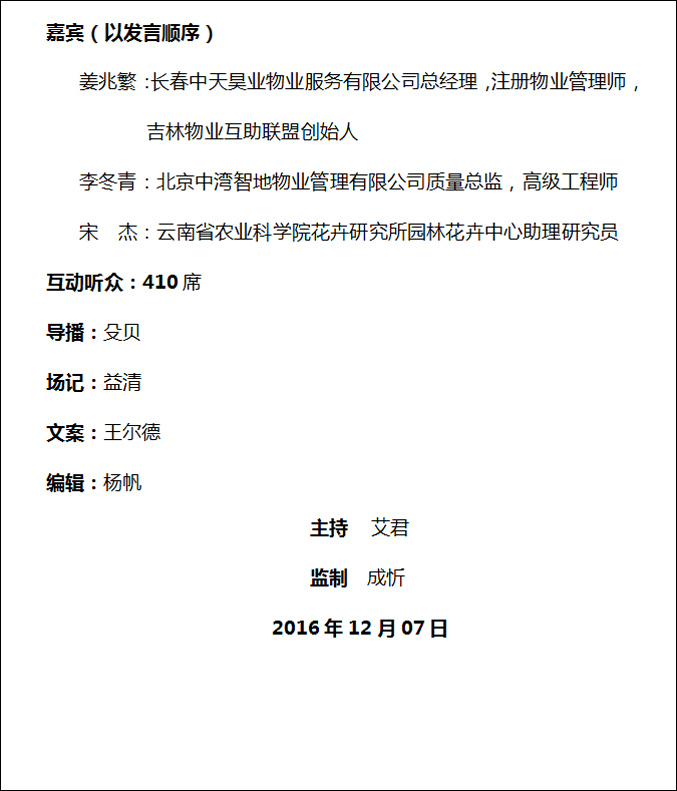 嘉宾（以发言顺序）

姜兆繁：长春中天昊业物业服务有限公司总经理，注册物业管理师，吉林物业互助联盟创始人

李冬青：北京中湾智地物业管理有限公司质量总监，高级工程师

宋　杰：云南省农业科学院花卉研究所园林花卉中心助理研究员

互动听众：410 席

导播：殳贝

场记：益清

文案：王尔德

编辑：杨帆

主持　艾君

监制　成忻

2016 年 12 月 07 日